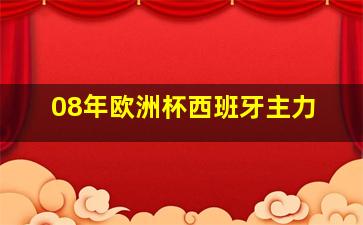 08年欧洲杯西班牙主力